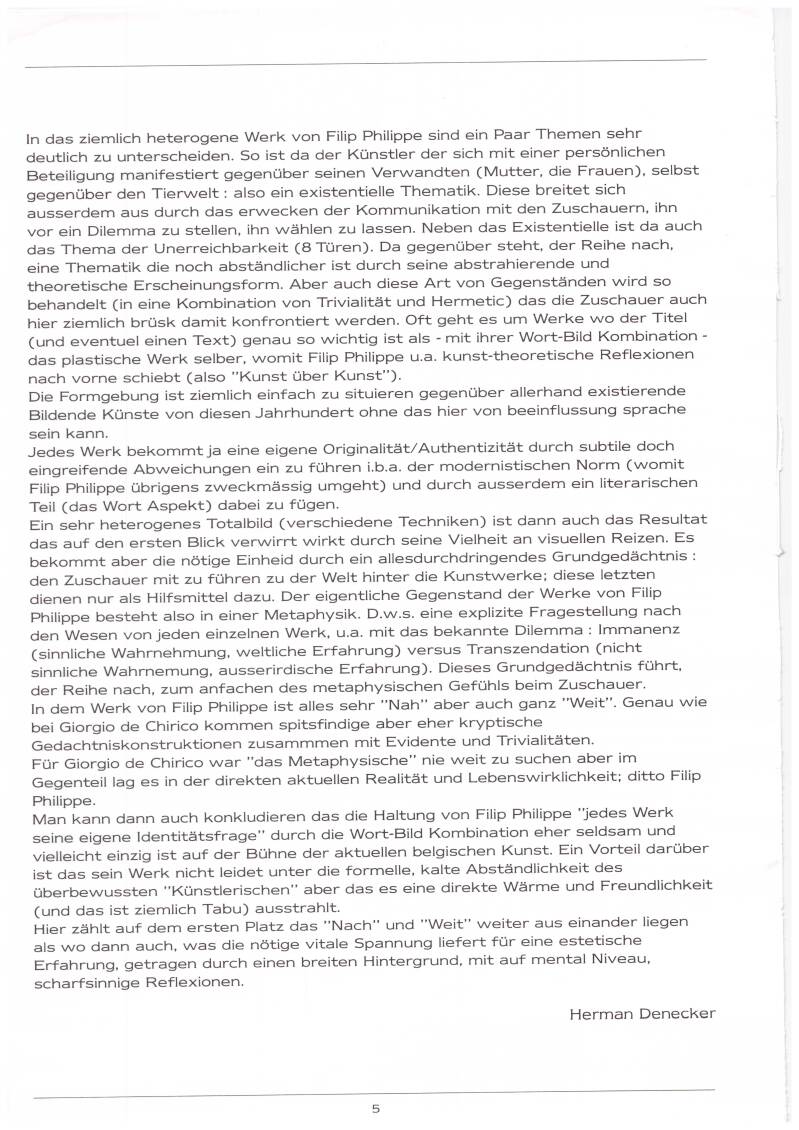 In das ziemlich heterogene Werk von Filip Philippe sind ein Paar Themen sehr deutlich zu unterscheiden. So ist da der Künstler der sich mit einer persönlichen Beteiligung manifestiert gegenüber seinen Verwandten (Mutter, die Frauen), selbst gegenüber den Tierwelt : also ein existentielle Thematik. Diese breitet sich ausserdem aus durch das erwecken der Kommunikation mit den Zuschauern, ihn vor ein Dilemma zu stellen, ihn wählen zu lassen. Neben das Existentielle ist da auch das Thema der Unerreichbarkeit (8 Türen). Da gegenüber steht, der Reihe nach, eine Thematik die noch abständlicher ist durch seine abstrahierende und theoretische Erscheinungsform. Aber auch diese Art von Gegenständen wird so behandelt (in eine Kombination von Trivialität und Hermetic) das die Zuschauer auch hier ziemlich brüsk damit konfrontiert werden. Oft geht es um Werke wo der Titel (und eventuel einen Text) genau so wichtig ist als - mit ihrer Wort-Bild Kombination - das plastische Werk selber, womit Filip Philippe u.a. kunst-theoretische Reflexionen nach vorne schiebt (also "Kunst über Kunst").
Die Formgebung ist ziemlich einfach zu situieren gegenüber allerhand existierende Bildende Künste von diesen Jahrhundert ohne das hier von beeinflussung sprache sein kann.
Jedes Werk bekommt ja eine eigene Originalität/Authentizität durch subtile doch eingreifende Abweichungen ein zu führen i.b.a. der modernistischen Norm (womit Filip Philippe übrigens zweckmässig umgeht) und durch ausserdem ein literarischen Teil (das Wort Aspekt) dabei zu fügen.
Ein sehr heterogenes Totalbild (verschiedene Techniken) ist dann auch das Resultat das auf den ersten Blick verwirrt wirkt durch seine Vielheit an visuellen Reizen. Es bekommt aber die nötige Einheid durch ein allesdurchdringendes Grundgedächtnis : den Zuschauer mit zu führen zu der Welt hinter die Kunstwerke; diese letzten dienen nur als Hilfsmittel dazu. Der eigentliche Gegenstand der Werke von Filip Philippe besteht also in einer Metaphysik. D.w.s. eine explizite Fragestellung nach den Wesen von jeden einzelnen Werk, u.a. mit das bekannte Dilemma : Immanenz (sinnliche Wahrnehmung, weltliche Erfahrung) versus Transzendation (nicht sinnliche Wahrnemung, ausserirdische Erfahrung). Dieses Grundgedächtnis führt, der Reihe nach, zum anfachen des metaphysischen Gefühls beim Zuschauer.
In dem Werk von Filip Philippe ist alles sehr "Nah" aber auch ganz "Weit". Genau wie bei Giorgio de Chirico kommen spitsfindige aber eher kryptische Gedachtniskonstruktionen zusammmen mit Evidente und Trivialitäten.
Für Giorgio de Chirico war "das Metaphysische" nie weit zu suchen aber im Gegenteil lag es in der direkten aktuellen Realität und Lebenswirklichkeit; ditto Filip Philippe.
Man kann dann auch konkludieren das die Haltung von Filip Philippe "jedes Werk seine eigene Identitätsfrage" durch die Wort-Bild Kombination eher seldsam und vielleicht einzig ist auf der Bühne der aktuellen belgischen Kunst. Ein Vorteil darüber ist das sein Werk nicht leidet unter die formelle, kalte Abständlichkeit des überbewussten "Künstlerischen" aber das es eine direkte Wärme und Freundlichkeit (und das ist ziemlich Tabu) ausstrahlt.
Hier zählt auf dem ersten Platz das "Nach" und "Weit" weiter aus einander liegen als wo dann auch, was die nötige vitale Spannung liefert für eine estetische Erfahrung, getragen durch einen breiten Hintergrund, mit auf mental Niveau, scharfsinnige Reflexionen.

Herman Denecker

5